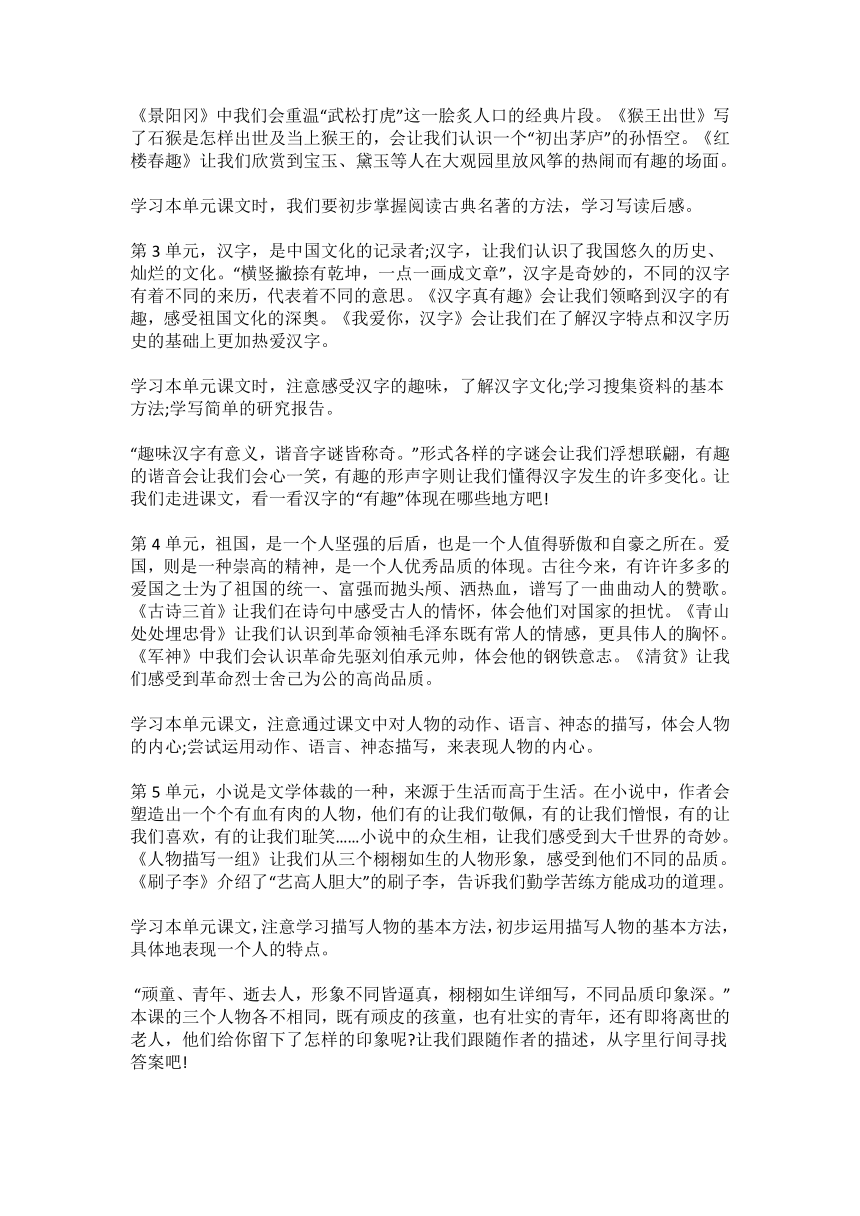 《景阳冈》中我们会重温“武松打虎”这一脍炙人口的经典片段。《猴王出世》写了石猴是怎样出世及当上猴王的，会让我们认识一个“初出茅庐”的孙悟空。《红楼春趣》让我们欣赏到宝玉、黛玉等人在大观园里放风筝的热闹而有趣的场面。

学习本单元课文时，我们要初步掌握阅读古典名著的方法，学习写读后感。

第 3 单元，汉字，是中国文化的记录者;汉字，让我们认识了我国悠久的历史、灿烂的文化。“横竖撇捺有乾坤，一点一画成文章”，汉字是奇妙的，不同的汉字有着不同的来历，代表着不同的意思。《汉字真有趣》会让我们领略到汉字的有趣，感受祖国文化的深奥。《我爱你，汉字》会让我们在了解汉字特点和汉字历史的基础上更加热爱汉字。

学习本单元课文时，注意感受汉字的趣味，了解汉字文化;学习搜集资料的基本方法;学写简单的研究报告。

“趣味汉字有意义，谐音字谜皆称奇。”形式各样的字谜会让我们浮想联翩，有趣的谐音会让我们会心一笑，有趣的形声字则让我们懂得汉字发生的许多变化。让我们走进课文，看一看汉字的“有趣”体现在哪些地方吧!

第 4 单元，祖国，是一个人坚强的后盾，也是一个人值得骄傲和自豪之所在。爱国，则是一种崇高的精神，是一个人优秀品质的体现。古往今来，有许许多多的爱国之士为了祖国的统一、富强而抛头颅、洒热血，谱写了一曲曲动人的赞歌。《古诗三首》让我们在诗句中感受古人的情怀，体会他们对国家的担忧。《青山处处埋忠骨》让我们认识到革命领袖毛泽东既有常人的情感，更具伟人的胸怀。《军神》中我们会认识革命先驱刘伯承元帅，体会他的钢铁意志。《清贫》让我们感受到革命烈士舍己为公的高尚品质。

学习本单元课文，注意通过课文中对人物的动作、语言、神态的描写，体会人物的内心;尝试运用动作、语言、神态描写，来表现人物的内心。

第 5 单元，小说是文学体裁的一种，来源于生活而高于生活。在小说中，作者会塑造出一个个有血有肉的人物，他们有的让我们敬佩，有的让我们憎恨，有的让我们喜欢，有的让我们耻笑……小说中的众生相，让我们感受到大千世界的奇妙。《人物描写一组》让我们从三个栩栩如生的人物形象，感受到他们不同的品质。《刷子李》介绍了“艺高人胆大”的刷子李，告诉我们勤学苦练方能成功的道理。

学习本单元课文，注意学习描写人物的基本方法，初步运用描写人物的基本方法，具体地表现一个人的特点。

“顽童、青年、逝去人，形象不同皆逼真，栩栩如生详细写，不同品质印象深。”本课的三个人物各不相同，既有顽皮的孩童，也有壮实的青年，还有即将离世的老人，他们给你留下了怎样的印象呢?让我们跟随作者的描述，从字里行间寻找答案吧!